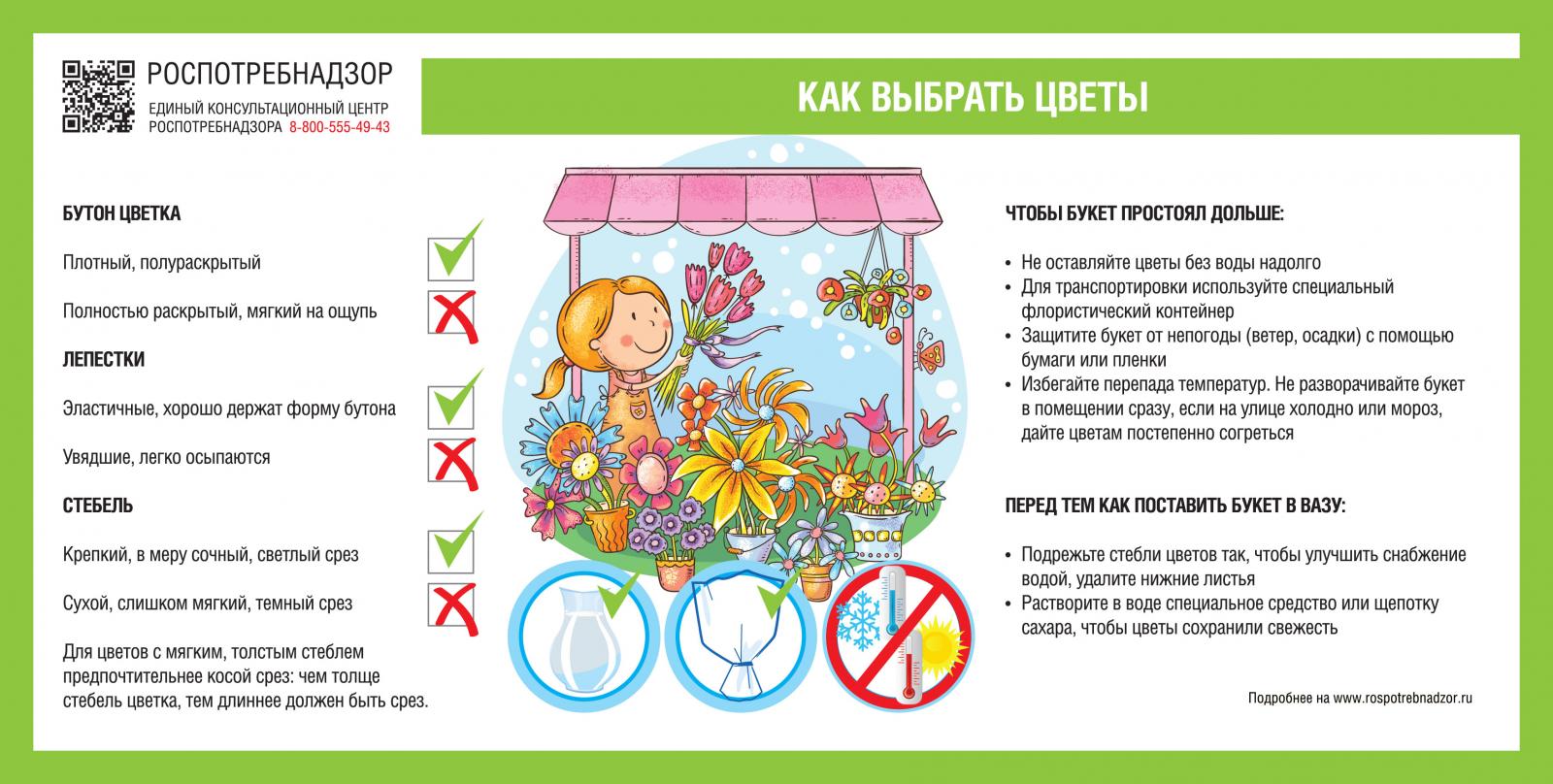 РОСПОТРЕБНАДЗОР
ЕДИНЫЙ КОНСУЛЬТАЦИОННЫЙ ЦЕНТР РОСПОТРЕБНАДЗОРА 8-800-555-49-43

КАК ВЫБРАТЬ ЦВЕТЫ

БУТОН ЦВЕТКА

Плотный, полураскрытый

Полностью раскрытый, мягкий на ощупь

ЛЕПЕСТКИ

Эластичные, хорошо держат форму бутона

Увядшие, легко осыпаются

СТЕБЕЛЬ

Крепкий, в меру сочный, светлый срез

Сухой, слишком мягкий, темный срез

Для цветов с мягким, толстым стеблем предпочтительнее косой срез: чем толще стебель цветка, тем длиннее должен быть срез.

ЧТОБЫ БУКЕТ ПРОСТОЯЛ ДОЛЬШЕ:

• Не оставляйте цветы без воды надолго
• Для транспортировки используйте специальный флористический контейнер
• Защитите букет от непогоды (ветер, осадки) с помощью бумаги или пленки
• Избегайте перепада температур. Не разворачивайте букет в помещении сразу, если на улице холодно или мороз, дайте цветам постепенно согреться

ПЕРЕД ТЕМ КАК ПОСТАВИТЬ БУКЕТ В ВАЗУ:

• Подрежьте стебли цветов так, чтобы улучшить снабжение водой, удалите нижние листья
• Растворите в воде специальное средство или щепотку сахара, чтобы цветы сохранили свежесть

Подробнее на www.rospotrebnadzor.ru